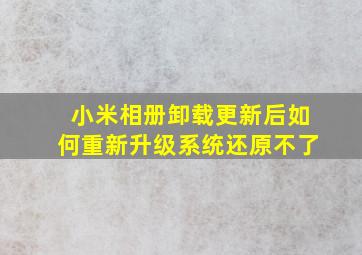 小米相册卸载更新后如何重新升级系统还原不了